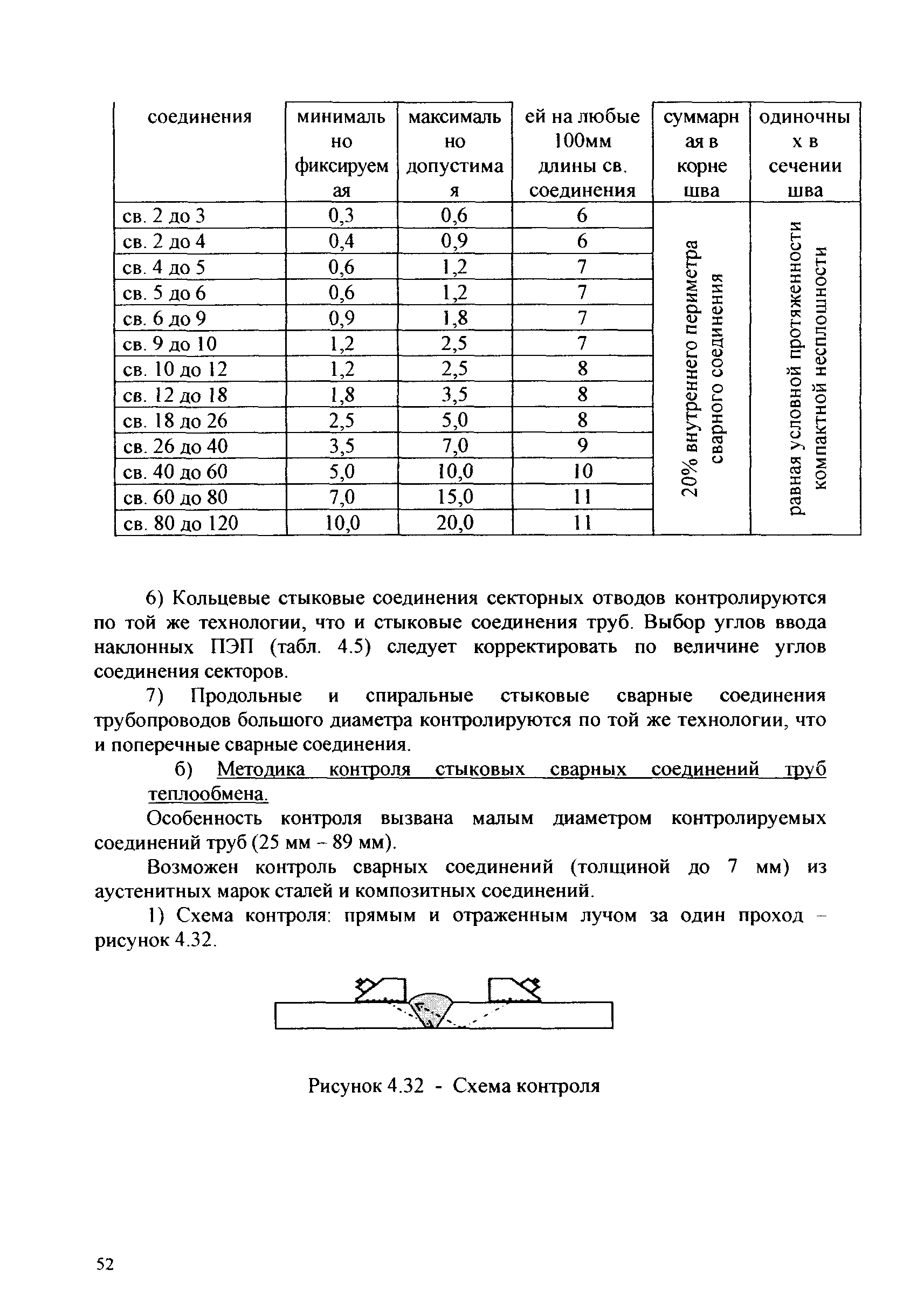 | соединения | минимально фиксируемая | максимально допустимая | ей на любые 100мм длины св. соединения | суммарная в корне шва | одиночных в сечении шва |
|---|---|---|---|---|---|
| св. 2 до 3 | 0,3 | 0,6 | 6 | 20% внутреннего периметра сварного соединения | равная условной протяженности компактной несплошности |
| св. 2 до 4 | 0,4 | 0,9 | 6 | | |
| св. 4 до 5 | 0,6 | 1,2 | 7 | | |
| св. 5 до 6 | 0,6 | 1,2 | 7 | | |
| св. 6 до 9 | 0,9 | 1,8 | 7 | | |
| св. 9 до 10 | 1,2 | 2,5 | 7 | | |
| св. 10 до 12 | 1,2 | 2,5 | 8 | | |
| св. 12 до 18 | 1,8 | 3,5 | 8 | | |
| св. 18 до 26 | 2,5 | 5,0 | 8 | | |
| св. 26 до 40 | 3,5 | 7,0 | 9 | | |
| св. 40 до 60 | 5,0 | 10,0 | 10 | | |
| св. 60 до 80 | 7,0 | 15,0 | 11 | | |
| св. 80 до 120 | 10,0 | 20,0 | 11 | | |

6) Кольцевые стыковые соединения секторных отводов контролируются по той же технологии, что и стыковые соединения труб. Выбор углов ввода наклонных ПЭП (табл. 4.5) следует корректировать по величине углов соединения секторов.

7) Продольные и спиральные стыковые сварные соединения трубопроводов большого диаметра контролируются по той же технологии, что и поперечные сварные соединения.

б) Методика контроля стыковых сварных соединений труб теплообмена.

Особенность контроля вызвана малым диаметром контролируемых соединений труб (25 мм – 89 мм).

Возможен контроль сварных соединений (толщиной до 7 мм) из аустенитных марок сталей и композитных соединений.

1) Схема контроля: прямым и отраженным лучом за один проход – рисунок 4.32.

Рисунок 4.32 - Схема контроля

52